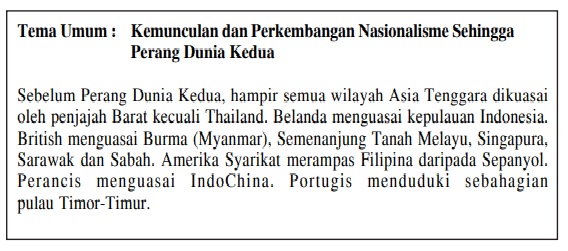 Tema Umum : Kemunculan dan Perkembangan Nasionalisme Sehingga Perang Dunia Kedua

Sebelum Perang Dunia Kedua, hampir semua wilayah Asia Tenggara dikuasai oleh penjajah Barat kecuali Thailand. Belanda menguasai kepulauan Indonesia. British menguasai Burma (Myanmar), Semenanjung Tanah Melayu, Singapura, Sarawak dan Sabah. Amerika Syarikat merampas Filipina daripada Sepanyol. Perancis menguasai IndoChina. Portugis menduduki sebahagian pulau Timor-Timur.